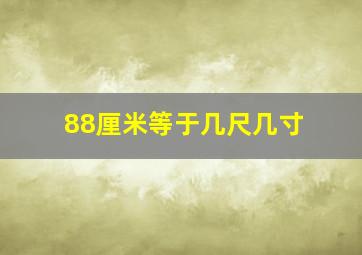 88厘米等于几尺几寸